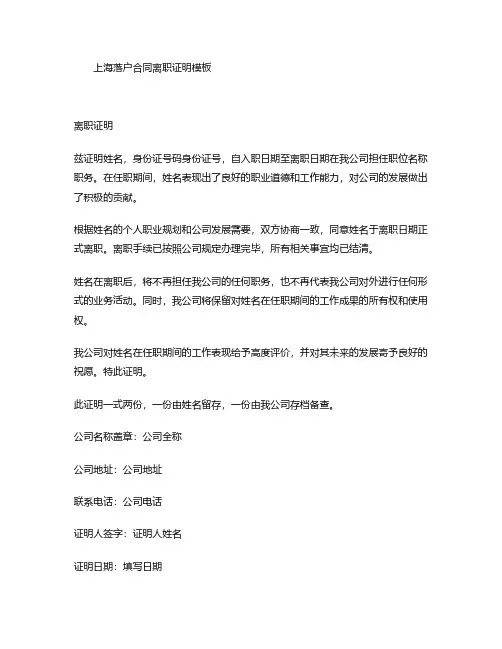 上海落户合同离职证明模板

离职证明

兹证明姓名，身份证号码身份证号，自入职日期至离职日期在我公司担任职位名称职务。在任职期间，姓名表现出了良好的职业道德和工作能力，对公司的发展做出了积极的贡献。

根据姓名的个人职业规划和公司发展需要，双方协商一致，同意姓名于离职日期正式离职。离职手续已按照公司规定办理完毕，所有相关事宜均已结清。

姓名在离职后，将不再担任我公司的任何职务，也不再代表我公司对外进行任何形式的业务活动。同时，我公司将保留对姓名在任职期间的工作成果的所有权和使用权。

我公司对姓名在任职期间的工作表现给予高度评价，并对其未来的发展寄予良好的祝愿。特此证明。

此证明一式两份，一份由姓名留存，一份由我公司存档备查。

公司名称盖章：公司全称

公司地址：公司地址

联系电话：公司电话

证明人签字：证明人姓名

证明日期：填写日期